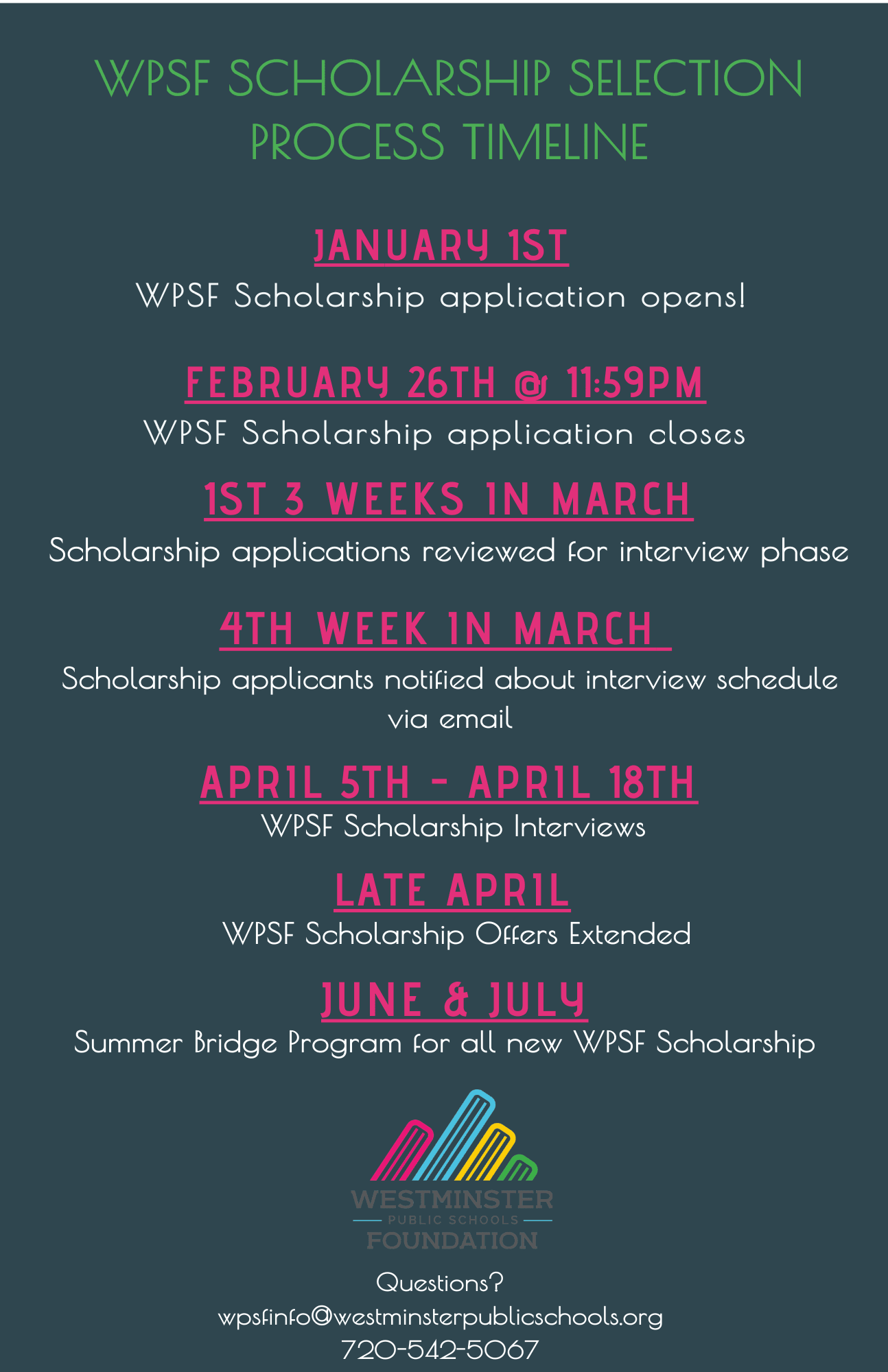 WPSF SCHOLARSHIP SELECTION PROCESS TIMELINE

JANUARY 1ST

WPSF Scholarship application opens!

FEBRUARY 26TH @ 11:59PM

WPSF Scholarship application closes

1ST 3 WEEKS IN MARCH

Scholarship applications reviewed for interview phase

4TH WEEK IN MARCH

Scholarship applicants notified about interview schedule via email

APRIL 5TH - APRIL 18TH

WPSF Scholarship Interviews

LATE APRIL

WPSF Scholarship Offers Extended

JUNE & JULY

Summer Bridge Program for all new WPSF Scholarship

WESTMINSTER PUBLIC SCHOOLS FOUNDATION

Questions?

wpsfinfo@westminsterpublicschools.org

720-542-5067